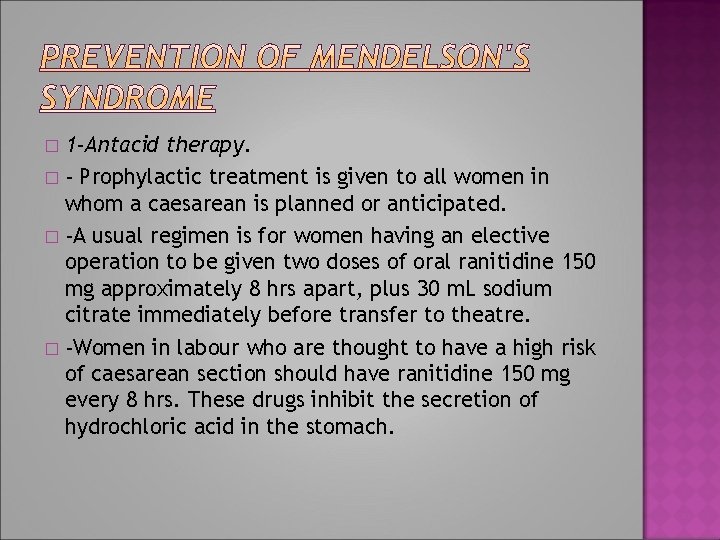 PREVENTION OF MENDELSON'S SYNDROME

□ 1-Antacid therapy.

□ - Prophylactic treatment is given to all women in whom a caesarean is planned or anticipated.

□ -A usual regimen is for women having an elective operation to be given two doses of oral ranitidine 150 mg approximately 8 hrs apart, plus 30 mL sodium citrate immediately before transfer to theatre.

□ -Women in labour who are thought to have a high risk of caesarean section should have ranitidine 150 mg every 8 hrs. These drugs inhibit the secretion of hydrochloric acid in the stomach.